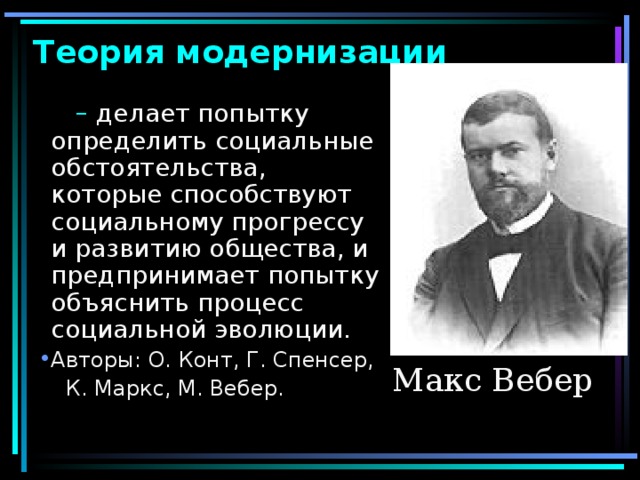 Теория модернизации

– делает попытку определить социальные обстоятельства, которые способствуют социальному прогрессу и развитию общества, и предпринимает попытку объяснить процесс социальной эволюции.

• Авторы: О. Конт, Г. Спенсер, К. Маркс, М. Вебер.

Макс Вебер